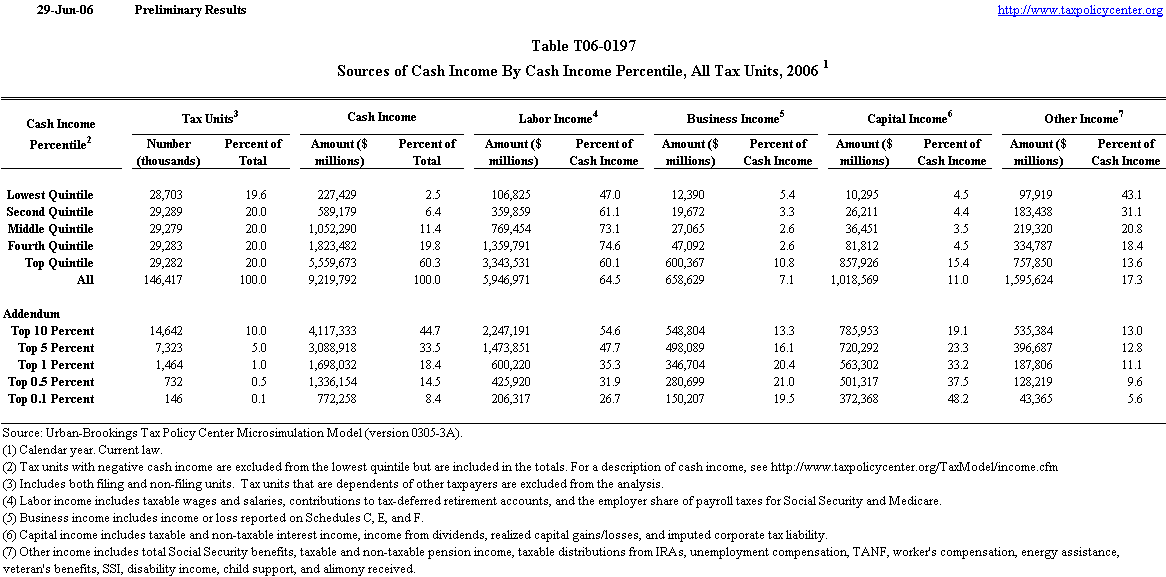 29-Jun-06 Preliminary Results http://www.taxpolicycenter.org

Table T06-0197
Sources of Cash Income By Cash Income Percentile, All Tax Units, 2006 $^1$

| Cash Income Percentile$^2$ | Tax Units$^3$ Number (thousands) | Tax Units$^3$ Percent of Total | Cash Income Amount ($ millions) | Cash Income Percent of Total | Labor Income$^4$ Amount ($ millions) | Labor Income$^4$ Percent of Cash Income | Business Income$^5$ Amount ($ millions) | Business Income$^5$ Percent of Cash Income | Capital Income$^6$ Amount ($ millions) | Capital Income$^6$ Percent of Cash Income | Other Income$^7$ Amount ($ millions) | Other Income$^7$ Percent of Cash Income |
|---|---|---|---|---|---|---|---|---|---|---|---|---|
| Lowest Quintile | 28,703 | 19.6 | 227,429 | 2.5 | 106,825 | 47.0 | 12,390 | 5.4 | 10,295 | 4.5 | 97,919 | 43.1 |
| Second Quintile | 29,289 | 20.0 | 589,179 | 6.4 | 359,859 | 61.1 | 19,672 | 3.3 | 26,211 | 4.4 | 183,438 | 31.1 |
| Middle Quintile | 29,279 | 20.0 | 1,052,290 | 11.4 | 769,454 | 73.1 | 27,065 | 2.6 | 36,451 | 3.5 | 219,320 | 20.8 |
| Fourth Quintile | 29,283 | 20.0 | 1,823,482 | 19.8 | 1,359,791 | 74.6 | 47,092 | 2.6 | 81,812 | 4.5 | 334,787 | 18.4 |
| Top Quintile | 29,282 | 20.0 | 5,559,673 | 60.3 | 3,343,531 | 60.1 | 600,367 | 10.8 | 857,926 | 15.4 | 757,850 | 13.6 |
| All | 146,417 | 100.0 | 9,219,792 | 100.0 | 5,946,971 | 64.5 | 658,629 | 7.1 | 1,018,569 | 11.0 | 1,595,624 | 17.3 |
| Addendum | | | | | | | | | | | | |
| Top 10 Percent | 14,642 | 10.0 | 4,117,333 | 44.7 | 2,247,191 | 54.6 | 548,804 | 13.3 | 785,953 | 19.1 | 535,384 | 13.0 |
| Top 5 Percent | 7,323 | 5.0 | 3,088,918 | 33.5 | 1,473,851 | 47.7 | 498,089 | 16.1 | 720,292 | 23.3 | 396,687 | 12.8 |
| Top 1 Percent | 1,464 | 1.0 | 1,698,032 | 18.4 | 600,220 | 35.3 | 346,704 | 20.4 | 563,302 | 33.2 | 187,806 | 11.1 |
| Top 0.5 Percent | 732 | 0.5 | 1,336,154 | 14.5 | 425,920 | 31.9 | 280,699 | 21.0 | 501,317 | 37.5 | 128,219 | 9.6 |
| Top 0.1 Percent | 146 | 0.1 | 772,258 | 8.4 | 206,317 | 26.7 | 150,207 | 19.5 | 372,368 | 48.2 | 43,365 | 5.6 |

Source: Urban-Brookings Tax Policy Center Microsimulation Model (version 0305-3A).
(1) Calendar year. Current law.
(2) Tax units with negative cash income are excluded from the lowest quintile but are included in the totals. For a description of cash income, see http://www.taxpolicycenter.org/TaxModel/income.cfm
(3) Includes both filing and non-filing units. Tax units that are dependents of other taxpayers are excluded from the analysis.
(4) Labor income includes taxable wages and salaries, contributions to tax-deferred retirement accounts, and the employer share of payroll taxes for Social Security and Medicare.
(5) Business income includes income or loss reported on Schedules C, E, and F.
(6) Capital income includes taxable and non-taxable interest income, income from dividends, realized capital gains/losses, and imputed corporate tax liability.
(7) Other income includes total Social Security benefits, taxable and non-taxable pension income, taxable distributions from IRAs, unemployment compensation, TANF, worker's compensation, energy assistance, veteran's benefits, SSI, disability income, child support, and alimony received.